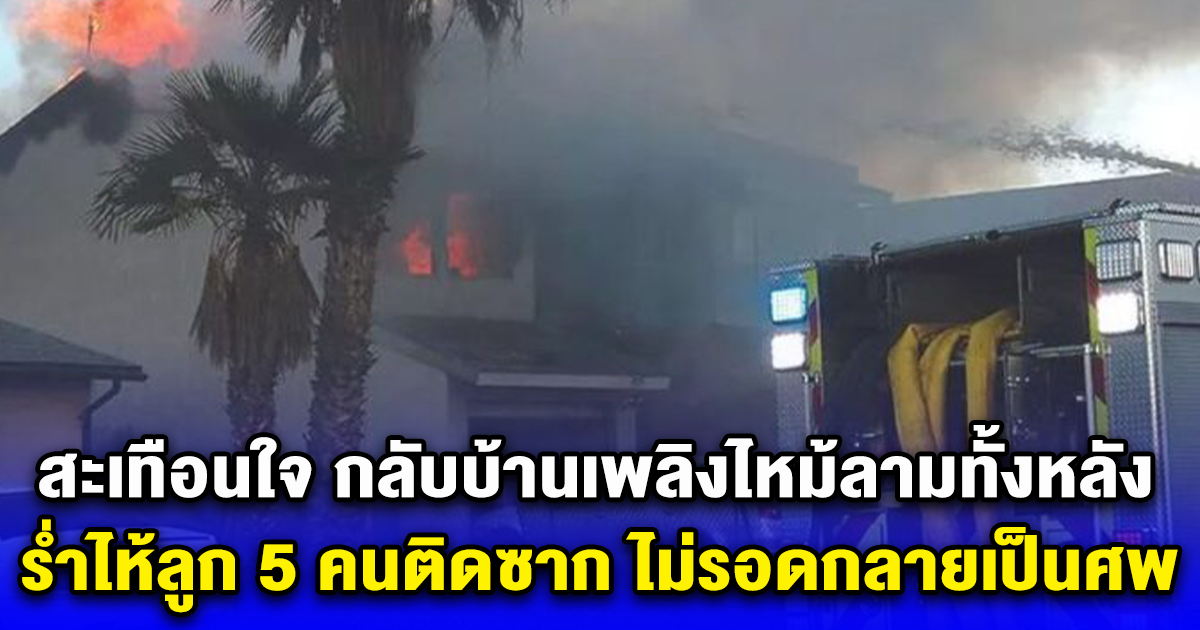 สะเทือนใจ กลับบ้านเพลิงไหม้ลามทั้งหลัง
ร่ำไห้ลูก 5 คนติดซาก ไม่รอดกลายเป็นศพ